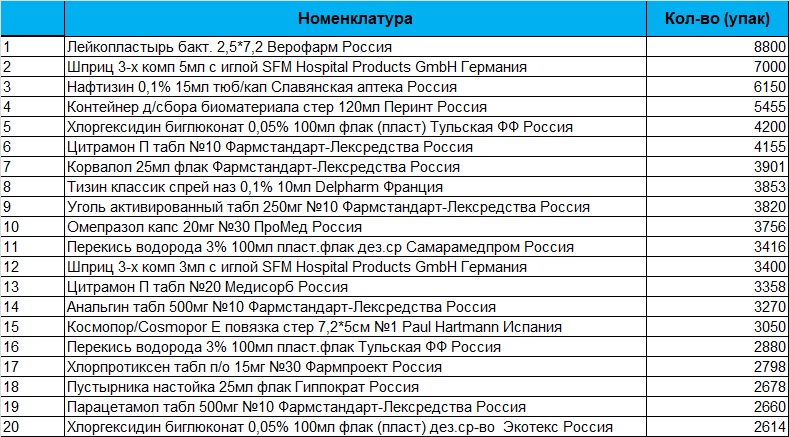 |  | Номенклатура | Кол-во (упак) |
|---|---|---|
| 1 | Лейкопластырь бакт. 2,5*7,2 Верофарм Россия | 8800 |
| 2 | Шприц 3-х комп 5мл с иглой SFM Hospital Products GmbH Германия | 7000 |
| 3 | Нафтизин 0,1% 15мл тюб/кап Славянская аптека Россия | 6150 |
| 4 | Контейнер д/сбора биоматериала стер 120мл Перинт Россия | 5455 |
| 5 | Хлоргексидин биглюконат 0,05% 100мл флак (пласт) Тульская ФФ Россия | 4200 |
| 6 | Цитрамон П табл №10 Фармстандарт-Лексредства Россия | 4155 |
| 7 | Корвалол 25мл флак Фармстандарт-Лексредства Россия | 3901 |
| 8 | Тизин классик спрей наз 0,1% 10мл Delpharm Франция | 3853 |
| 9 | Уголь активированный табл 250мг №10 Фармстандарт-Лексредства Россия | 3820 |
| 10 | Омепразол капс 20мг №30 ПроМед Россия | 3756 |
| 11 | Перекись водорода 3% 100мл пласт.флак дез.ср Самарамедпром Россия | 3416 |
| 12 | Шприц 3-х комп 3мл с иглой SFM Hospital Products GmbH Германия | 3400 |
| 13 | Цитрамон П табл №20 Медисорб Россия | 3358 |
| 14 | Анальгин табл 500мг №10 Фармстандарт-Лексредства Россия | 3270 |
| 15 | Космопор/Cosmopor E повязка стер 7,2*5см №1 Paul Hartmann Испания | 3050 |
| 16 | Перекись водорода 3% 100мл пласт.флак Тульская ФФ Россия | 2880 |
| 17 | Хлорпротиксен табл п/о 15мг №30 Фармпроект Россия | 2798 |
| 18 | Пустырника настойка 25мл флак Гиппократ Россия | 2678 |
| 19 | Парацетамол табл 500мг №10 Фармстандарт-Лексредства Россия | 2660 |
| 20 | Хлоргексидин биглюконат 0,05% 100мл флак (пласт) дез.ср-во Экотекс Россия | 2614 |